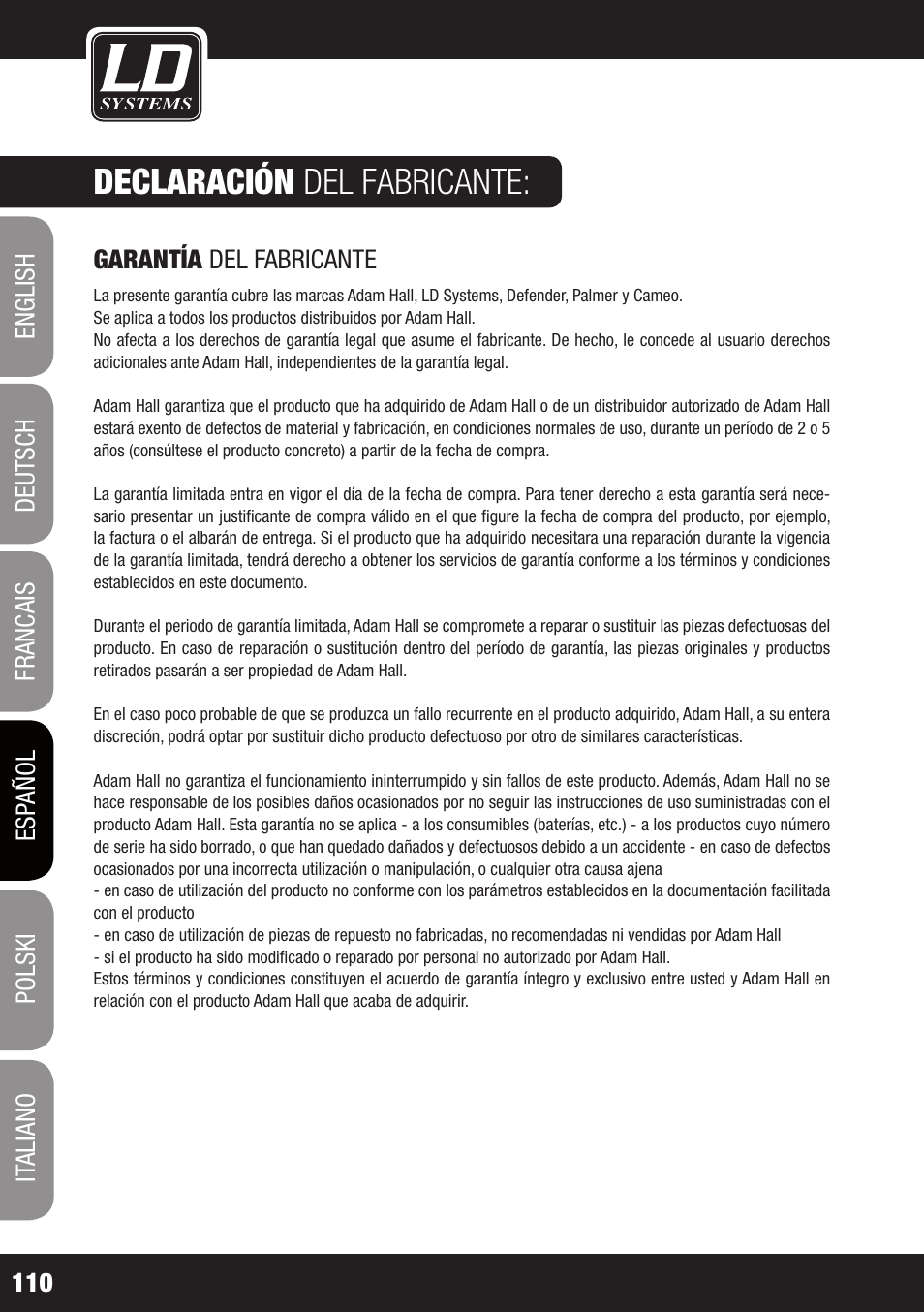 LD SYSTEMS

DECLARACIÓN DEL FABRICANTE:

ENGLISH

DEUTSCH

FRANCAIS

ESPAÑOL

POLSKI

ITALIANO

GARANTÍA DEL FABRICANTE

La presente garantía cubre las marcas Adam Hall, LD Systems, Defender, Palmer y Cameo.
Se aplica a todos los productos distribuidos por Adam Hall.
No afecta a los derechos de garantía legal que asume el fabricante. De hecho, le concede al usuario derechos adicionales ante Adam Hall, independientes de la garantía legal.

Adam Hall garantiza que el producto que ha adquirido de Adam Hall o de un distribuidor autorizado de Adam Hall estará exento de defectos de material y fabricación, en condiciones normales de uso, durante un período de 2 o 5 años (consúltese el producto concreto) a partir de la fecha de compra.

La garantía limitada entra en vigor el día de la fecha de compra. Para tener derecho a esta garantía será necesario presentar un justificante de compra válido en el que figure la fecha de compra del producto, por ejemplo, la factura o el albarán de entrega. Si el producto que ha adquirido necesitara una reparación durante la vigencia de la garantía limitada, tendrá derecho a obtener los servicios de garantía conforme a los términos y condiciones establecidos en este documento.

Durante el periodo de garantía limitada, Adam Hall se compromete a reparar o sustituir las piezas defectuosas del producto. En caso de reparación o sustitución dentro del período de garantía, las piezas originales y productos retirados pasarán a ser propiedad de Adam Hall.

En el caso poco probable de que se produzca un fallo recurrente en el producto adquirido, Adam Hall, a su entera discreción, podrá optar por sustituir dicho producto defectuoso por otro de similares características.

Adam Hall no garantiza el funcionamiento ininterrumpido y sin fallos de este producto. Además, Adam Hall no se hace responsable de los posibles daños ocasionados por no seguir las instrucciones de uso suministradas con el producto Adam Hall. Esta garantía no se aplica - a los consumibles (baterías, etc.) - a los productos cuyo número de serie ha sido borrado, o que han quedado dañados y defectuosos debido a un accidente - en caso de defectos ocasionados por una incorrecta utilización o manipulación, o cualquier otra causa ajena
- en caso de utilización del producto no conforme con los parámetros establecidos en la documentación facilitada con el producto
- en caso de utilización de piezas de repuesto no fabricadas, no recomendadas ni vendidas por Adam Hall
- si el producto ha sido modificado o reparado por personal no autorizado por Adam Hall.
Estos términos y condiciones constituyen el acuerdo de garantía íntegro y exclusivo entre usted y Adam Hall en relación con el producto Adam Hall que acaba de adquirir.

110